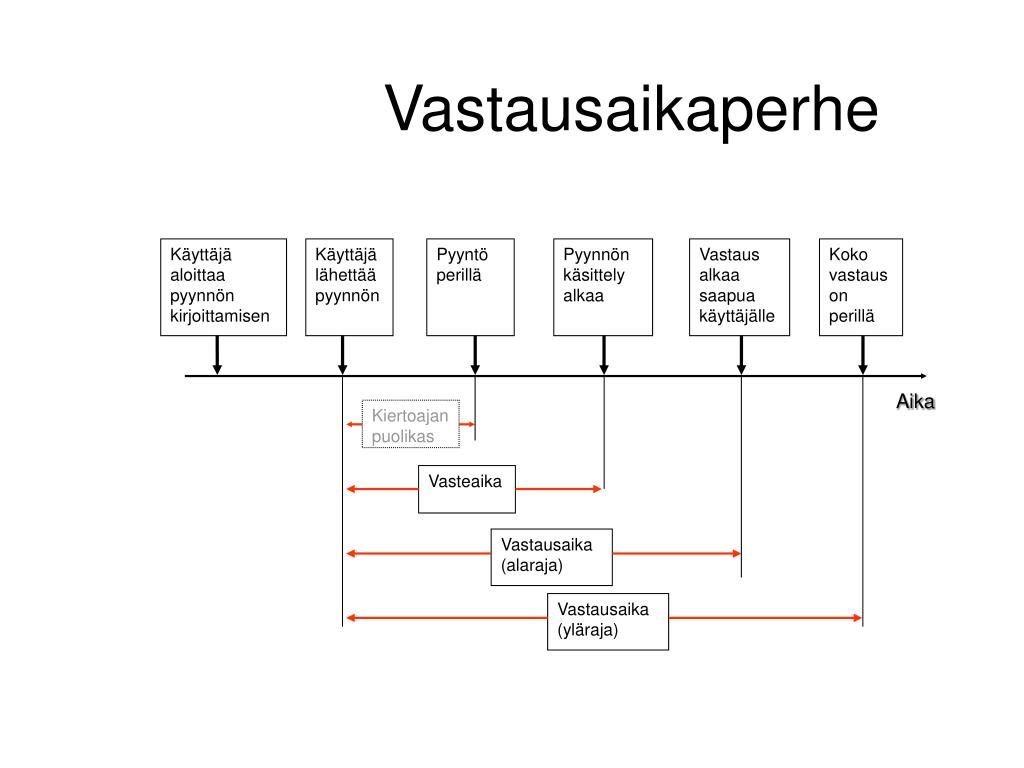 Vastausaikaperhe

Käyttäjä aloittaa pyynnön kirjoittamisen

Käyttäjä lähettää pyynnön

Pyyntö perillä

Pyynnön käsittely alkaa

Vastaus alkaa saapua käyttäjälle

Koko vastaus on perillä

Aika

Kiertoajan puolikas

Vasteaika

Vastausaika (alaraja)

Vastausaika (yläraja)